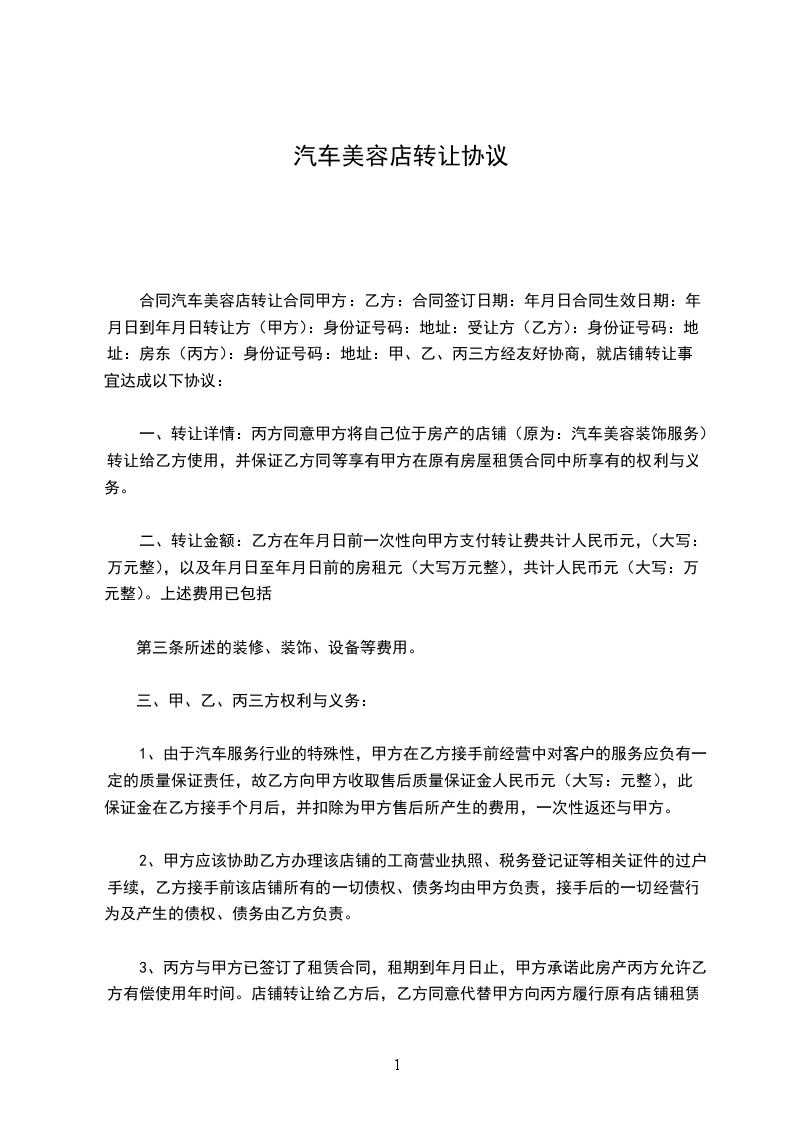 汽车美容店转让协议

合同汽车美容店转让合同甲方：乙方：合同签订日期：年月日合同生效日期：年月日到年月日转让方（甲方）：身份证号码：地址：受让方（乙方）：身份证号码：地址：房东（丙方）：身份证号码：地址：甲、乙、丙三方经友好协商，就店铺转让事宜达成以下协议：

一、转让详情：丙方同意甲方将自己位于房产的店铺（原为：汽车美容装饰服务）转让给乙方使用，并保证乙方同等享有甲方在原有房屋租赁合同中所享有的权利与义务。

二、转让金额：乙方在年月日前一次性向甲方支付转让费共计人民币元，（大写：万元整），以及年月日至年月日前的房租元（大写万元整），共计人民币元（大写：万元整）。上述费用已包括

第三条所述的装修、装饰、设备等费用。

三、甲、乙、丙三方权利与义务：

1、由于汽车服务行业的特殊性，甲方在乙方接手前经营中对客户的服务应负有一定的质量保证责任，故乙方向甲方收取售后质量保证金人民币元（大写：元整），此保证金在乙方接手个月后，并扣除为甲方售后所产生的费用，一次性返还与甲方。

2、甲方应该协助乙方办理该店铺的工商营业执照、税务登记证等相关证件的过户手续，乙方接手前该店铺所有的一切债权、债务均由甲方负责，接手后的一切经营行为及产生的债权、债务由乙方负责。

3、丙方与甲方已签订了租赁合同，租期到年月日止，甲方承诺此房产丙方允许乙方有偿使用年时间。店铺转让给乙方后，乙方同意代替甲方向丙方履行原有店铺租赁

1